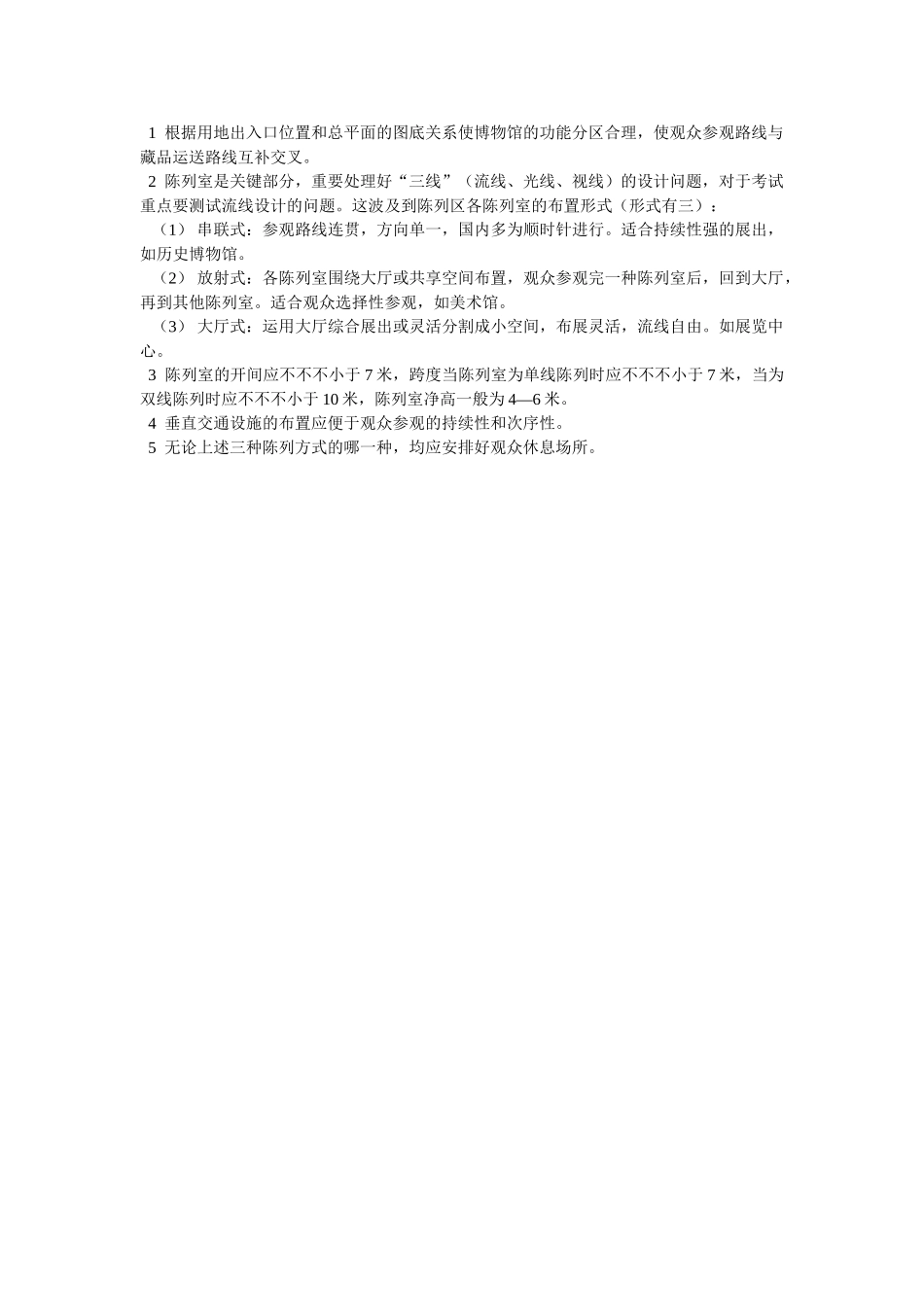 1 根据用地出入口位置和总平面的图底关系使博物馆的功能分区合理，使观众参观路线与藏品运送路线互补交叉。

2 陈列室是关键部分，重要处理好“三线”（流线、光线、视线）的设计问题，对于考试重点要测试流线设计的问题。这波及到陈列区各陈列室的布置形式（形式有三）：

（1） 串联式：参观路线连贯，方向单一，国内多为顺时针进行。适合持续性强的展出，如历史博物馆。

（2） 放射式：各陈列室围绕大厅或共享空间布置，观众参观完一种陈列室后，回到大厅，再到其他陈列室。适合观众选择性参观，如美术馆。

（3） 大厅式：运用大厅综合展出或灵活分割成小空间，布展灵活，流线自由。如展览中心。

3 陈列室的开间应不不不小于 7 米，跨度当陈列室为单线陈列时应不不不小于 7 米，当为双线陈列时应不不不小于 10 米，陈列室净高一般为 4—6 米。

4 垂直交通设施的布置应便于观众参观的持续性和次序性。

5 无论上述三种陈列方式的哪一种，均应安排好观众休息场所。